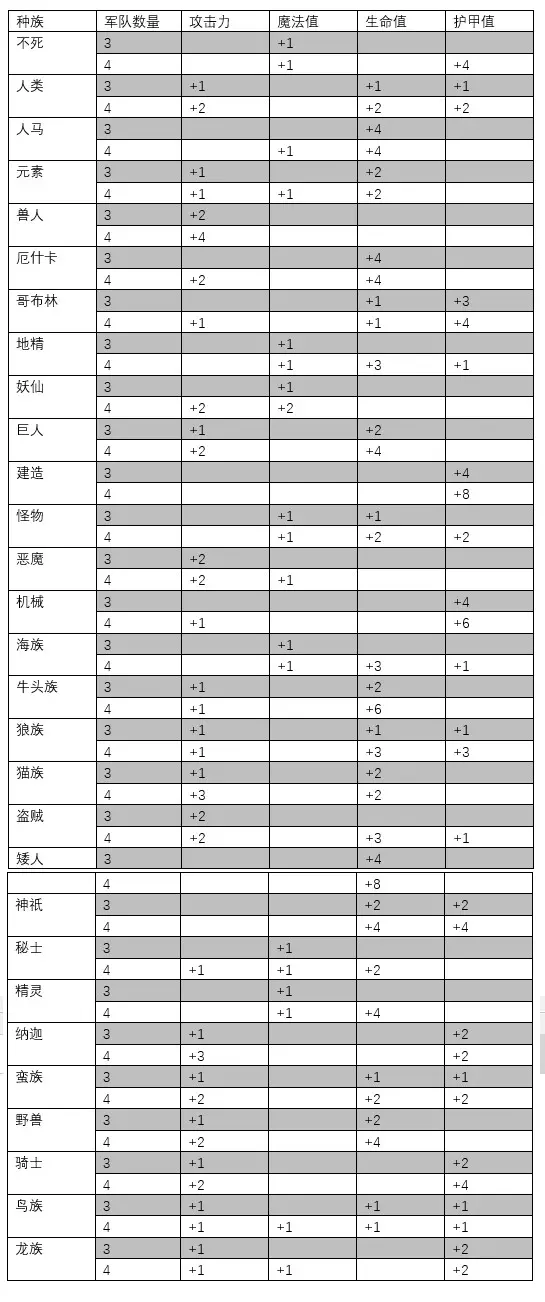 | 种族 | 军队数量 | 攻击力 | 魔法值 | 生命值 | 护甲值 |
|---|---|---|---|---|---|
| 不死 | 3 | | +1 | | |
| | 4 | | +1 | | +4 |
| 人类 | 3 | +1 | | +1 | +1 |
| | 4 | +2 | | +2 | +2 |
| 人马 | 3 | | | +4 | |
| | 4 | | +1 | +4 | |
| 元素 | 3 | +1 | | +2 | |
| | 4 | +1 | +1 | +2 | |
| 兽人 | 3 | +2 | | | |
| | 4 | +4 | | | |
| 厄什卡 | 3 | | | +4 | |
| | 4 | +2 | | +4 | |
| 哥布林 | 3 | | | +1 | +3 |
| | 4 | +1 | | +1 | +4 |
| 地精 | 3 | | +1 | | |
| | 4 | | +1 | +3 | +1 |
| 妖仙 | 3 | | +1 | | |
| | 4 | +2 | +2 | | |
| 巨人 | 3 | +1 | | +2 | |
| | 4 | +2 | | +4 | |
| 建造 | 3 | | | | +4 |
| | 4 | | | | +8 |
| 怪物 | 3 | | +1 | +1 | |
| | 4 | | +1 | +2 | +2 |
| 恶魔 | 3 | +2 | | | |
| | 4 | +2 | +1 | | |
| 机械 | 3 | | | | +4 |
| | 4 | +1 | | | +6 |
| 海族 | 3 | | +1 | | |
| | 4 | | +1 | +3 | +1 |
| 牛头族 | 3 | +1 | | +2 | |
| | 4 | +1 | | +6 | |
| 狼族 | 3 | +1 | | +1 | +1 |
| | 4 | +1 | | +3 | +3 |
| 猫族 | 3 | +1 | | +2 | |
| | 4 | +3 | | +2 | |
| 盗贼 | 3 | +2 | | | |
| | 4 | +2 | | +3 | +1 |
| 矮人 | 3 | | | +4 | |
| | 4 | | | +8 | |
| 神祇 | 3 | | | +2 | +2 |
| | 4 | | | +4 | +4 |
| 秘士 | 3 | | +1 | | |
| | 4 | +1 | +1 | +2 | |
| 精灵 | 3 | | +1 | | |
| | 4 | | +1 | +4 | |
| 纳迦 | 3 | +1 | | | +2 |
| | 4 | +3 | | | +2 |
| 蛮族 | 3 | +1 | | +1 | +1 |
| | 4 | +2 | | +2 | +2 |
| 野兽 | 3 | +1 | | +2 | |
| | 4 | +2 | | +4 | |
| 骑士 | 3 | +1 | | | +2 |
| | 4 | +2 | | | +4 |
| 鸟族 | 3 | +1 | | +1 | +1 |
| | 4 | +1 | +1 | +1 | +1 |
| 龙族 | 3 | +1 | | | +2 |
| | 4 | +1 | +1 | | +2 |